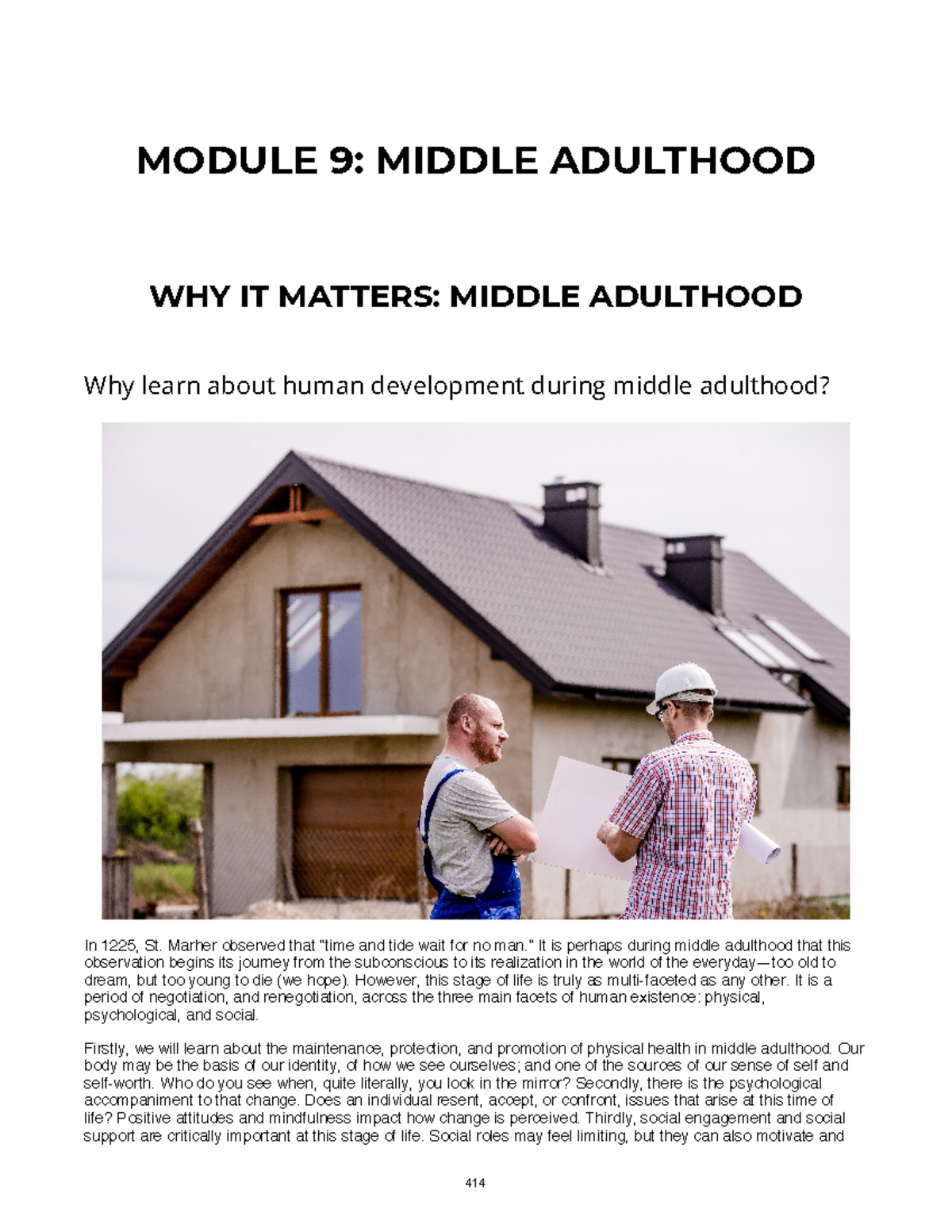 MODULE 9: MIDDLE ADULTHOOD

WHY IT MATTERS: MIDDLE ADULTHOOD

Why learn about human development during middle adulthood?

In 1225, St. Marher observed that "time and tide wait for no man." It is perhaps during middle adulthood that this observation begins its journey from the subconscious to its realization in the world of the everyday—too old to dream, but too young to die (we hope). However, this stage of life is truly as multi-faceted as any other. It is a period of negotiation, and renegotiation, across the three main facets of human existence: physical, psychological, and social.

Firstly, we will learn about the maintenance, protection, and promotion of physical health in middle adulthood. Our body may be the basis of our identity, of how we see ourselves; and one of the sources of our sense of self and self-worth. Who do you see when, quite literally, you look in the mirror? Secondly, there is the psychological accompaniment to that change. Does an individual resent, accept, or confront, issues that arise at this time of life? Positive attitudes and mindfulness impact how change is perceived. Thirdly, social engagement and social support are critically important at this stage of life. Social roles may feel limiting, but they can also motivate and

414